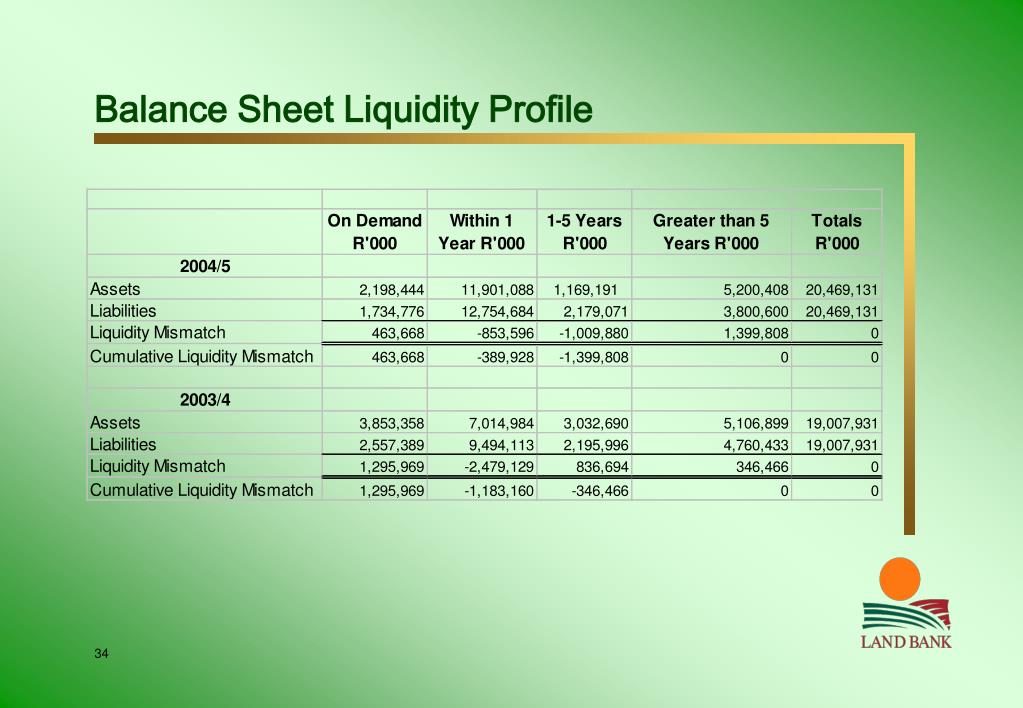 Balance Sheet Liquidity Profile

| | On Demand R'000 | Within 1 Year R'000 | 1-5 Years R'000 | Greater than 5 Years R'000 | Totals R'000 |
|---|---|---|---|---|---|
| 2004/5 | | | | | |
| Assets | 2,198,444 | 11,901,088 | 1,169,191 | 5,200,408 | 20,469,131 |
| Liabilities | 1,734,776 | 12,754,684 | 2,179,071 | 3,800,600 | 20,469,131 |
| Liquidity Mismatch | 463,668 | -853,596 | -1,009,880 | 1,399,808 | 0 |
| Cumulative Liquidity Mismatch | 463,668 | -389,928 | -1,399,808 | 0 | 0 |
| | | | | | |
| 2003/4 | | | | | |
| Assets | 3,853,358 | 7,014,984 | 3,032,690 | 5,106,899 | 19,007,931 |
| Liabilities | 2,557,389 | 9,494,113 | 2,195,996 | 4,760,433 | 19,007,931 |
| Liquidity Mismatch | 1,295,969 | -2,479,129 | 836,694 | 346,466 | 0 |
| Cumulative Liquidity Mismatch | 1,295,969 | -1,183,160 | -346,466 | 0 | 0 |

LAND BANK

34